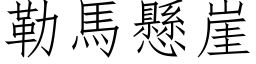 勒馬懸崖